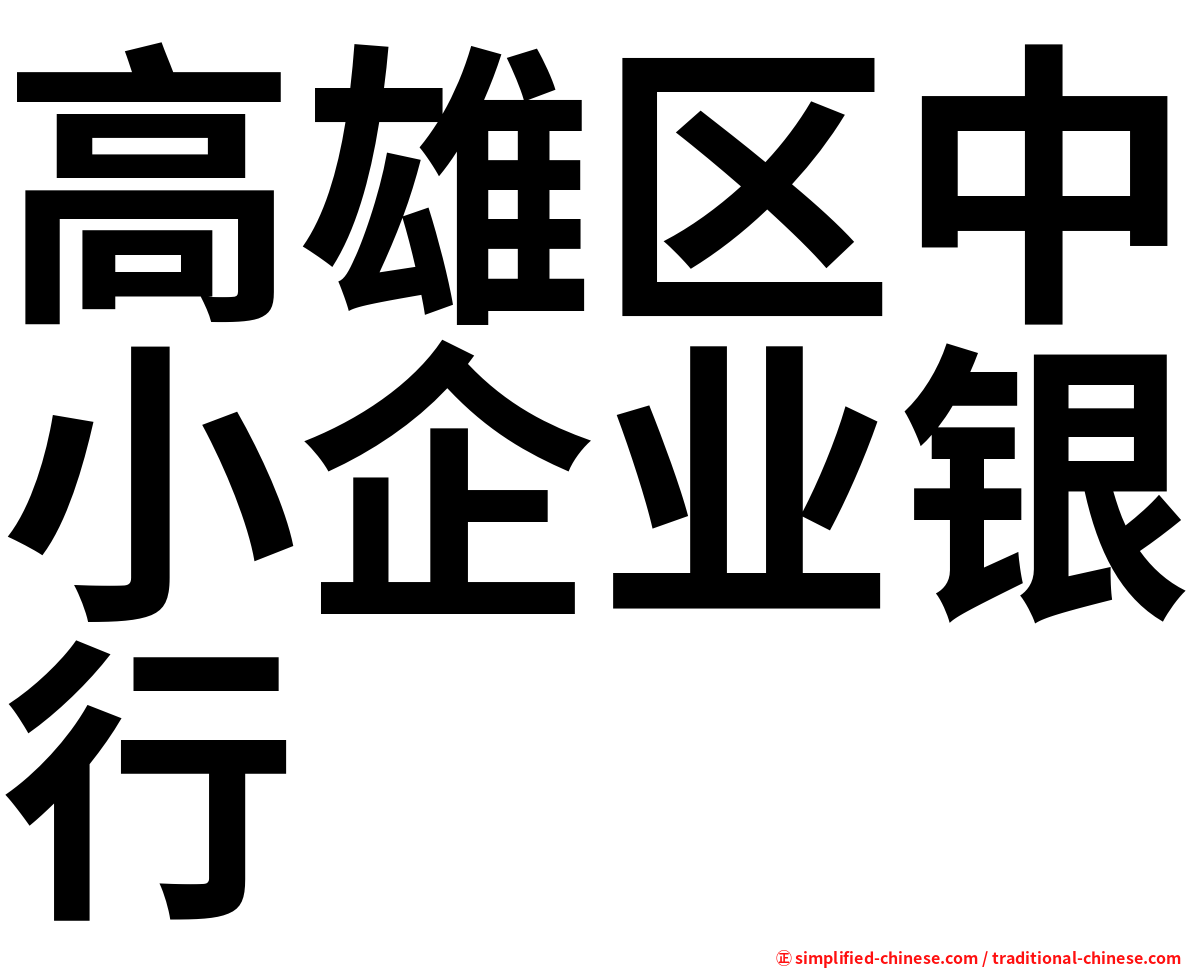 高雄区中小企业银行

㊣ simplified-chinese.com / traditional-chinese.com